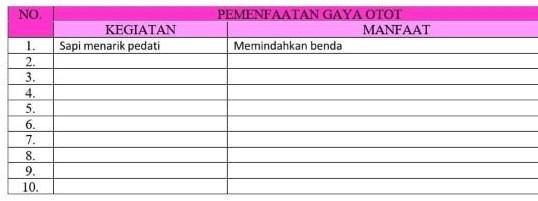 | NO. | PEMENFAATAN GAYA OTOT | |
|---|---|---|
| | KEGIATAN | MANFAAT |
| 1. | Sapi menarik pedati | Memindahkan benda |
| 2. | | |
| 3. | | |
| 4. | | |
| 5. | | |
| 6. | | |
| 7. | | |
| 8. | | |
| 9. | | |
| 10. | | |